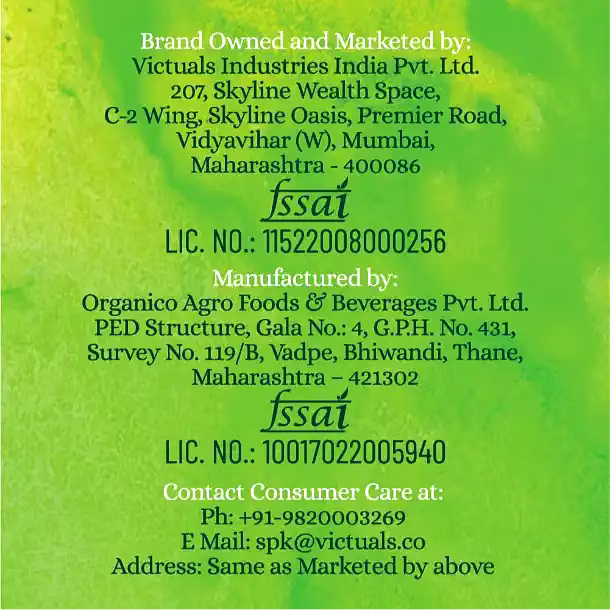 Brand Owned and Marketed by:
Victuals Industries India Pvt. Ltd.
207, Skyline Wealth Space,
C-2 Wing, Skyline Oasis, Premier Road,
Vidyavihar (W), Mumbai,
Maharashtra - 400086

fssai
LIC. NO.: 11522008000256

Manufactured by:
Organico Agro Foods & Beverages Pvt. Ltd.
PED Structure, Gala No.: 4, G.P.H. No. 431,
Survey No. 119/B, Vadpe, Bhiwandi, Thane,
Maharashtra – 421302

fssai
LIC. NO.: 10017022005940

Contact Consumer Care at:
Ph: +91-9820003269
E Mail: spk@victuals.co
Address: Same as Marketed by above